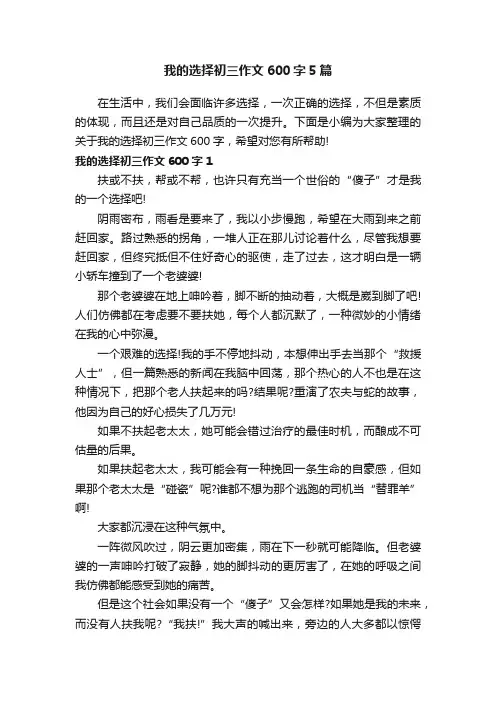 我的选择初三作文 600 字 5 篇

在生活中，我们会面临许多选择，一次正确的选择，不但是素质的体现，而且还是对自己品质的一次提升。下面是小编为大家整理的关于我的选择初三作文 600 字，希望对您有所帮助!

我的选择初三作文 600 字 1

扶或不扶，帮或不帮，也许只有充当一个世俗的“傻子”才是我的一个选择吧!

阴雨密布，雨看是要来了，我以小步慢跑，希望在大雨到来之前赶回家。路过熟悉的拐角，一堆人正在那儿讨论着什么，尽管我想要赶回家，但终究抵但不住好奇心的驱使，走了过去，这才明白是一辆小轿车撞到了一个老婆婆!

那个老婆婆在地上呻吟着，脚不断的抽动着，大概是崴到脚了吧!人们仿佛都在考虑要不要扶她，每个人都沉默了，一种微妙的小情绪在我的心中弥漫。

一个艰难的选择!我的手不停地抖动，本想伸出手去当那个“救援人士”，但一篇熟悉的新闻在我脑中回荡，那个热心的人不也是在这种情况下，把那个老人扶起来的吗?结果呢?重演了农夫与蛇的故事，他因为自己的好心损失了几万元!

如果不扶起老太太，她可能会错过治疗的最佳时机，而酿成不可估量的后果。

如果扶起老太太，我可能会有一种挽回一条生命的自豪感，但如果那个老太太是“碰瓷”呢?谁都不想为那个逃跑的司机当“替罪羊”啊!

大家都沉浸在这种气氛中。

一阵微风吹过，阴云更加密集，雨在下一秒就可能降临。但老婆婆的一声呻吟打破了寂静，她的脚抖动的更厉害了，在她的呼吸之间我仿佛都能感受到她的痛苦。

但是这个社会如果没有一个“傻子”又会怎样?如果她是我的未来，而没有人扶我呢?“我扶!”我大声的喊出来，旁边的人大多都以惊愕